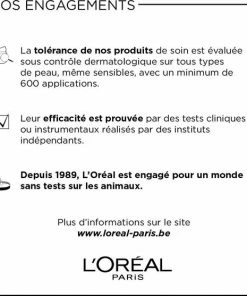 OS ENGAGEMENTS

La tolérance de nos produits de soin est évaluée sous contrôle dermatologique sur tous types de peau, même sensibles, avec un minimum de 600 applications.

Leur efficacité est prouvée par des tests cliniques ou instrumentaux réalisés par des instituts indépendants.

Depuis 1989, L'Oréal est engagé pour un monde sans tests sur les animaux.

Plus d'informations sur le site www.loreal-paris.be

L'ORÉAL
PARIS